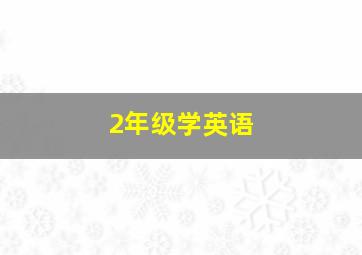 2年级学英语